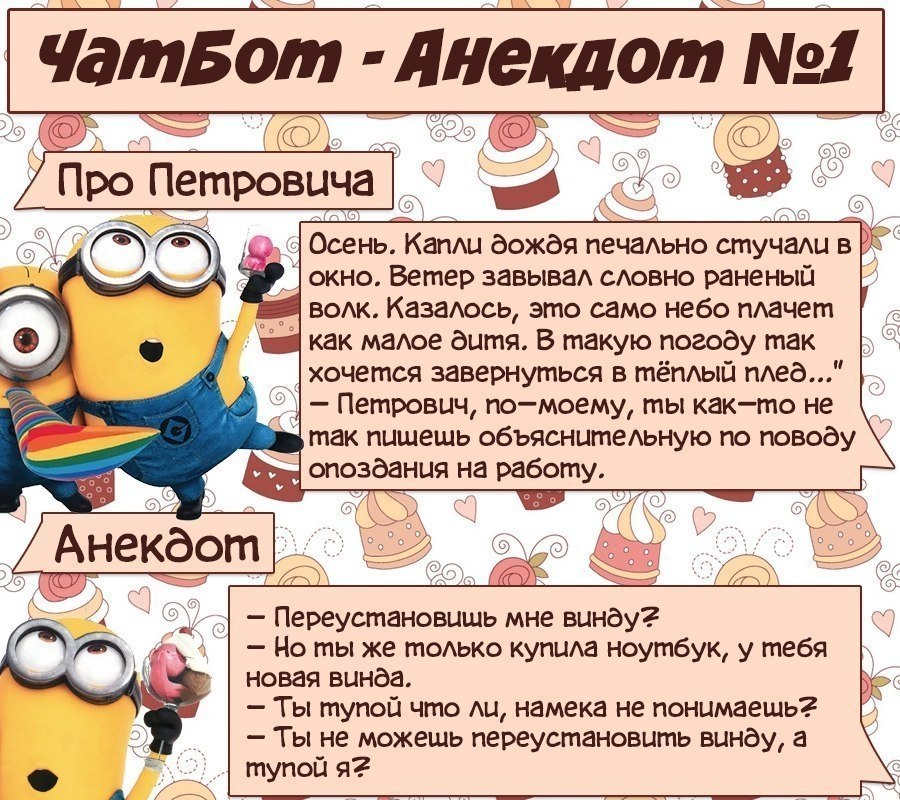 ЧатБот - Анекдот №1

Про Петровича

Осень. Капли дождя печально стучали в окно. Ветер завывал словно раненый волк. Казалось, это само небо плачет как малое дитя. В такую погоду так хочется завернуться в тёплый плед..."
— Петрович, по—моему, ты как—то не так пишешь объяснительную по поводу опоздания на работу.

Анекдот

— Переустановишь мне винду?
— Но ты же только купила ноутбук, у тебя новая винда.
— Ты тупой что ли, намека не понимаешь?
— Ты не можешь переустановить винду, а тупой я?